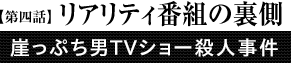 【第四話】リアリティ番組の裏側

崖っぷち男TVショー殺人事件